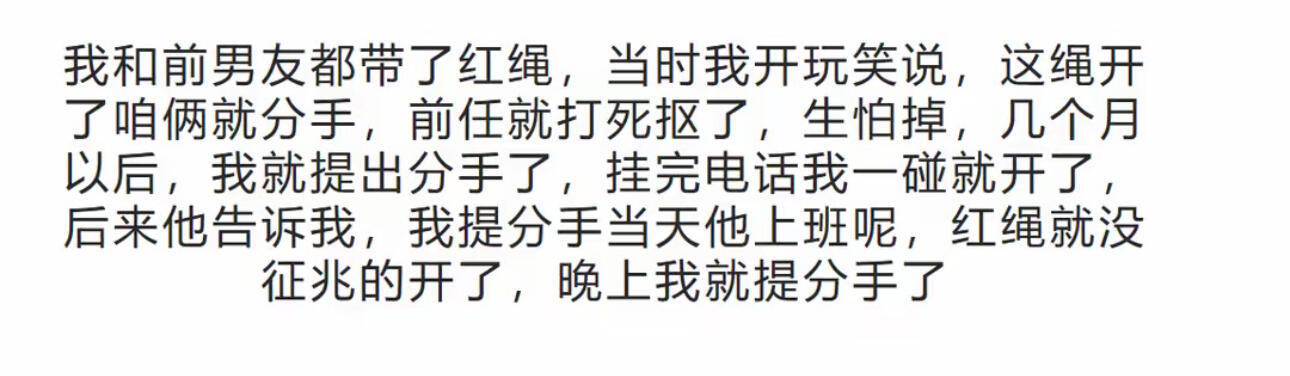 我和前男友都带了红绳，当时我开玩笑说，这绳开了咱俩就分手，前任就打死抠了，生怕掉，几个月以后，我就提出分手了，挂完电话我一碰就开了，后来他告诉我，我提分手当天他上班呢，红绳就没征兆的开了，晚上我就提分手了